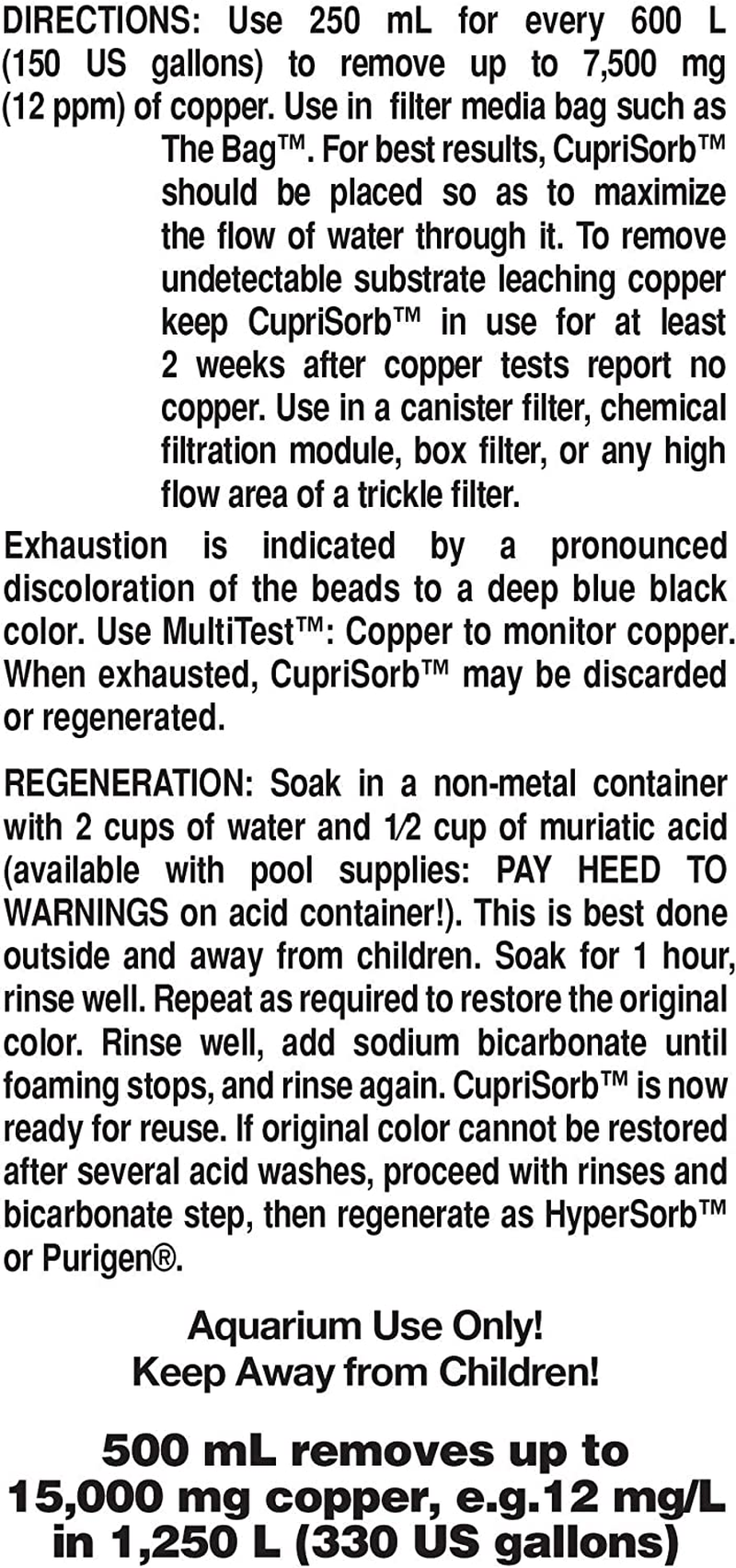 DIRECTIONS: Use 250 mL for every 600 L (150 US gallons) to remove up to 7,500 mg (12 ppm) of copper. Use in filter media bag such as The Bag™. For best results, CupriSorb™ should be placed so as to maximize the flow of water through it. To remove undetectable substrate leaching copper keep CupriSorb™ in use for at least 2 weeks after copper tests report no copper. Use in a canister filter, chemical filtration module, box filter, or any high flow area of a trickle filter.

Exhaustion is indicated by a pronounced discoloration of the beads to a deep blue black color. Use MultiTest™: Copper to monitor copper. When exhausted, CupriSorb™ may be discarded or regenerated.

REGENERATION: Soak in a non-metal container with 2 cups of water and 1⁄2 cup of muriatic acid (available with pool supplies: PAY HEED TO WARNINGS on acid container!). This is best done outside and away from children. Soak for 1 hour, rinse well. Repeat as required to restore the original color. Rinse well, add sodium bicarbonate until foaming stops, and rinse again. CupriSorb™ is now ready for reuse. If original color cannot be restored after several acid washes, proceed with rinses and bicarbonate step, then regenerate as HyperSorb™ or Purigen®.

Aquarium Use Only!
Keep Away from Children!

500 mL removes up to 15,000 mg copper, e.g.12 mg/L in 1,250 L (330 US gallons)